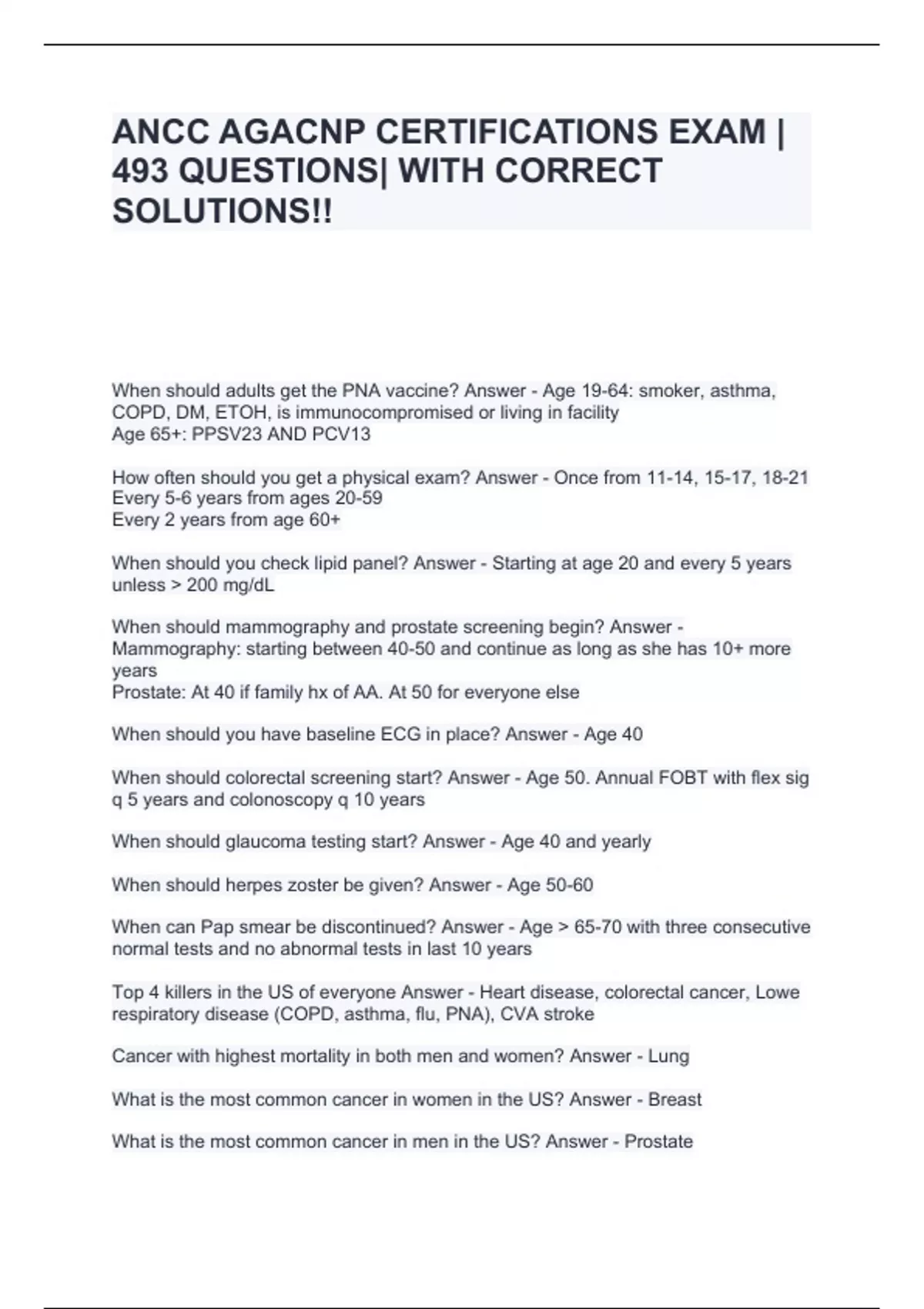 ANCC AGACNP CERTIFICATIONS EXAM | 493 QUESTIONS| WITH CORRECT SOLUTIONS!!

When should adults get the PNA vaccine? Answer - Age 19-64: smoker, asthma, COPD, DM, ETOH, is immunocompromised or living in facility
Age 65+: PPSV23 AND PCV13

How often should you get a physical exam? Answer - Once from 11-14, 15-17, 18-21
Every 5-6 years from ages 20-59
Every 2 years from age 60+

When should you check lipid panel? Answer - Starting at age 20 and every 5 years unless > 200 mg/dL

When should mammography and prostate screening begin? Answer - Mammography: starting between 40-50 and continue as long as she has 10+ more years
Prostate: At 40 if family hx of AA. At 50 for everyone else

When should you have baseline ECG in place? Answer - Age 40

When should colorectal screening start? Answer - Age 50. Annual FOBT with flex sig q 5 years and colonoscopy q 10 years

When should glaucoma testing start? Answer - Age 40 and yearly

When should herpes zoster be given? Answer - Age 50-60

When can Pap smear be discontinued? Answer - Age > 65-70 with three consecutive normal tests and no abnormal tests in last 10 years

Top 4 killers in the US of everyone Answer - Heart disease, colorectal cancer, Lowe respiratory disease (COPD, asthma, flu, PNA), CVA stroke

Cancer with highest mortality in both men and women? Answer - Lung

What is the most common cancer in women in the US? Answer - Breast

What is the most common cancer in men in the US? Answer - Prostate